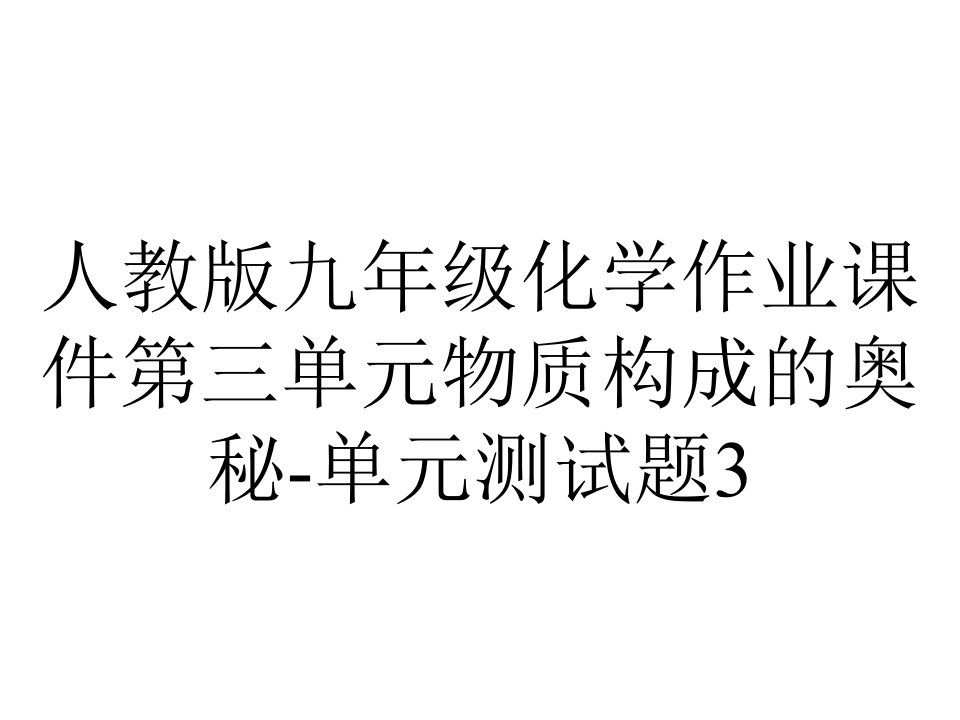 人教版九年级化学作业课件第三单元物质构成的奥秘-单元测试题3